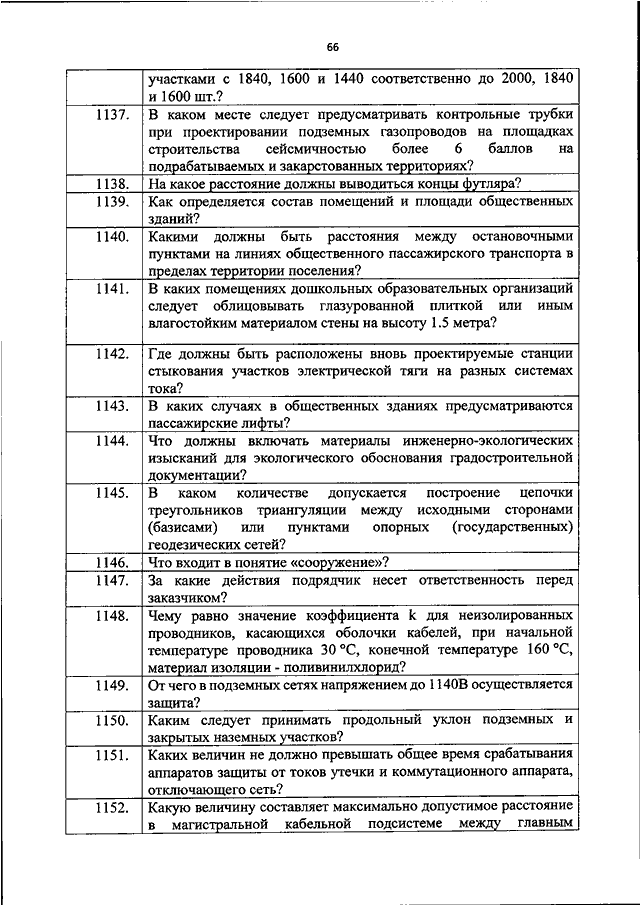 66

|  |  |
|---|---|
|  | участками с 1840, 1600 и 1440 соответственно до 2000, 1840 и 1600 шт.? |
| 1137. | В каком месте следует предусматривать контрольные трубки при проектировании подземных газопроводов на площадках строительства сейсмичностью более 6 баллов на подрабатываемых и закарстованных территориях? |
| 1138. | На какое расстояние должны выводиться концы футляра? |
| 1139. | Как определяется состав помещений и площади общественных зданий? |
| 1140. | Какими должны быть расстояния между остановочными пунктами на линиях общественного пассажирского транспорта в пределах территории поселения? |
| 1141. | В каких помещениях дошкольных образовательных организаций следует облицовывать глазурованной плиткой или иным влагостойким материалом стены на высоту 1.5 метра? |
| 1142. | Где должны быть расположены вновь проектируемые станции стыкования участков электрической тяги на разных системах тока? |
| 1143. | В каких случаях в общественных зданиях предусматриваются пассажирские лифты? |
| 1144. | Что должны включать материалы инженерно-экологических изысканий для экологического обоснования градостроительной документации? |
| 1145. | В каком количестве допускается построение цепочки треугольников триангуляции между исходными сторонами (базисами) или пунктами опорных (государственных) геодезических сетей? |
| 1146. | Что входит в понятие «сооружение»? |
| 1147. | За какие действия подрядчик несет ответственность перед заказчиком? |
| 1148. | Чему равно значение коэффициента k для неизолированных проводников, касающихся оболочки кабелей, при начальной температуре проводника 30 °C, конечной температуре 160 °C, материал изоляции - поливинилхлорид? |
| 1149. | От чего в подземных сетях напряжением до 1140В осуществляется защита? |
| 1150. | Каким следует принимать продольный уклон подземных и закрытых наземных участков? |
| 1151. | Каких величин не должно превышать общее время срабатывания аппаратов защиты от токов утечки и коммутационного аппарата, отключающего сеть? |
| 1152. | Какую величину составляет максимально допустимое расстояние в магистральной кабельной подсистеме между главным |